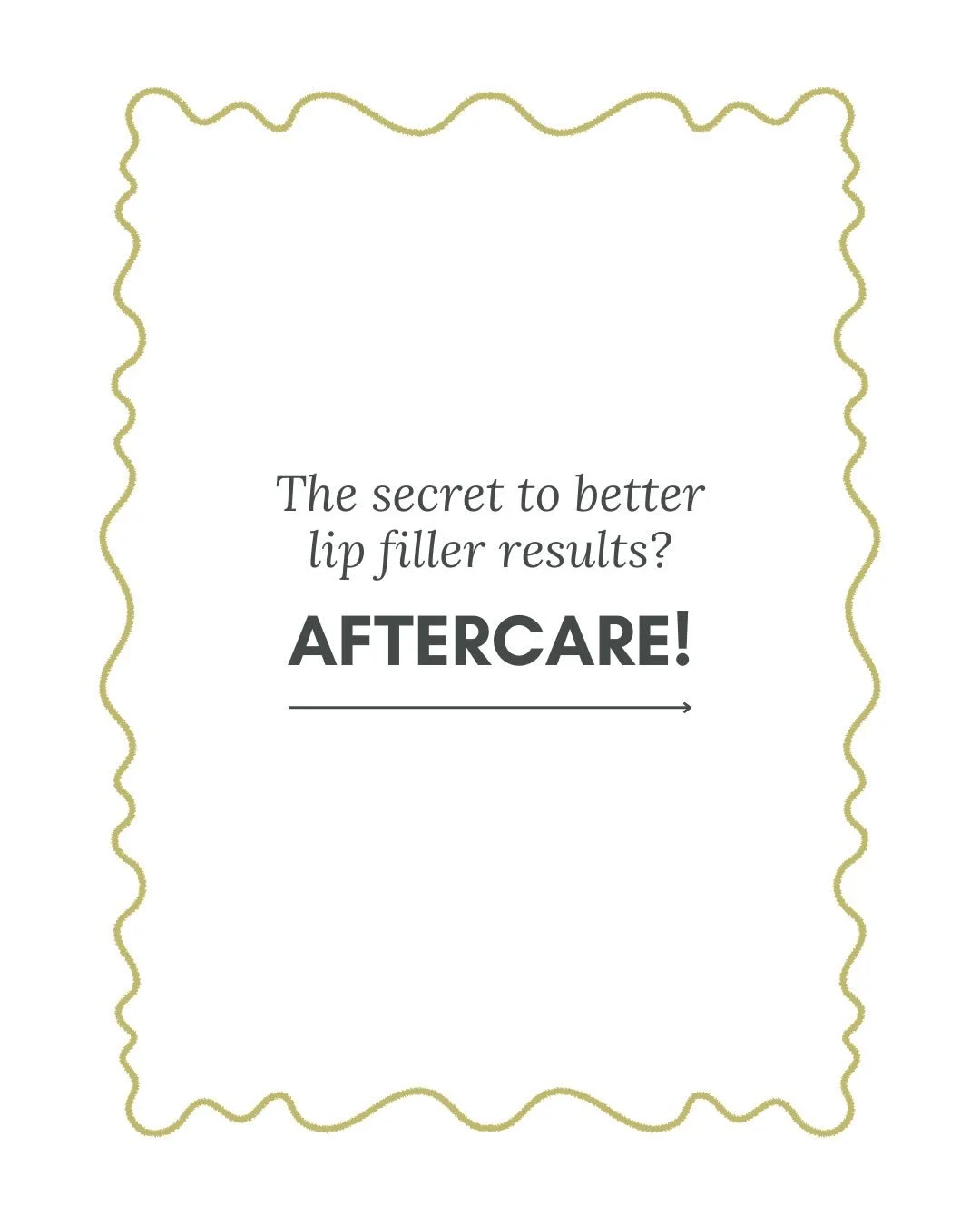 The secret to better lip filler results?

AFTERCARE!